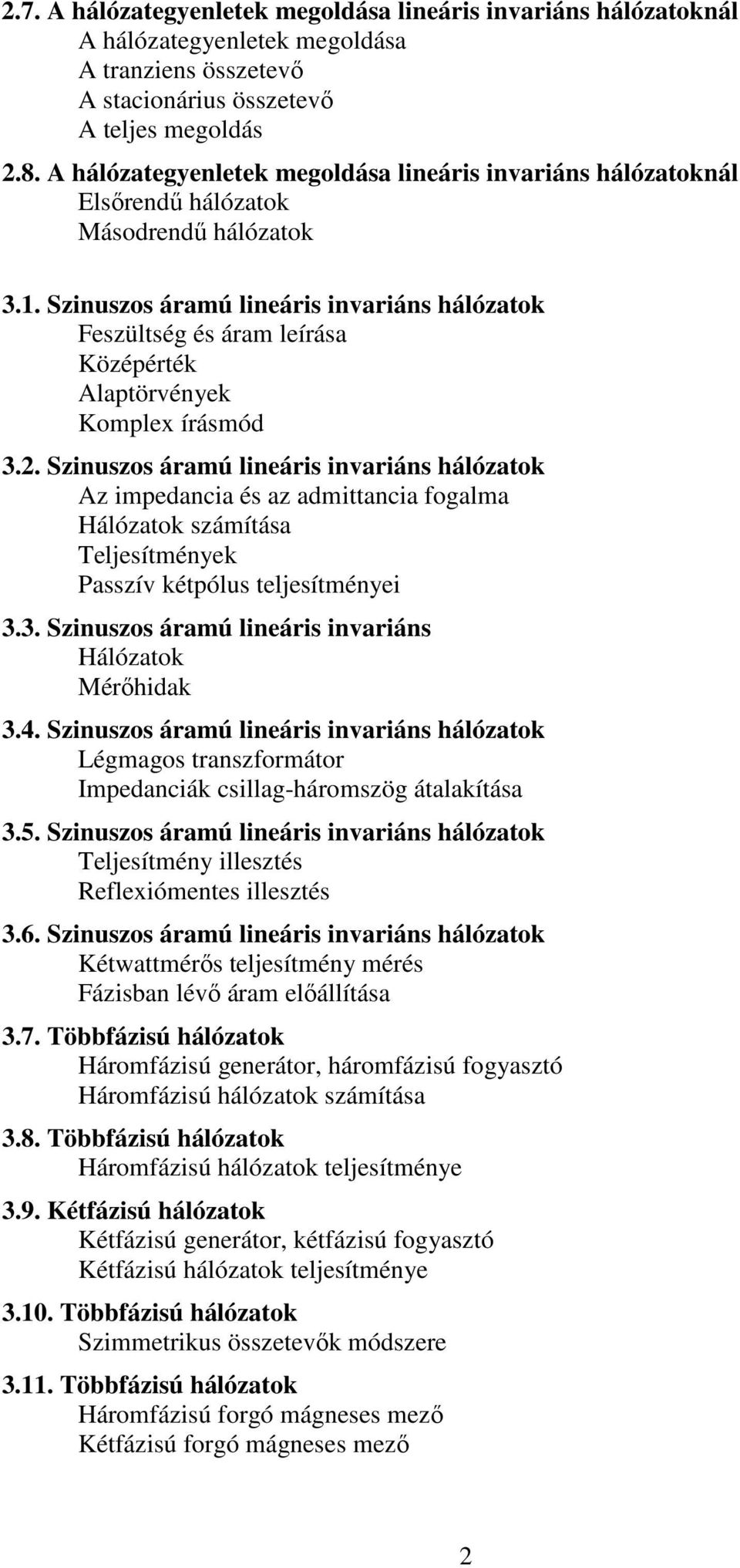 2.7. A hálózategyenletek megoldása lineáris invariáns hálózatoknál
A hálózategyenletek megoldása
A tranziens összetevő
A stacionárius összetevő
A teljes megoldás

2.8. A hálózategyenletek megoldása lineáris invariáns hálózatoknál
Elsőrendű hálózatok
Másodrendű hálózatok

3.1. Szinuszos áramú lineáris invariáns hálózatok
Feszültség és áram leírása
Középérték
Alaptörvények
Komplex írásmód

3.2. Szinuszos áramú lineáris invariáns hálózatok
Az impedancia és az admittancia fogalma
Hálózatok számítása
Teljesítmények
Passzív kétpólus teljesítményei

3.3. Szinuszos áramú lineáris invariáns
Hálózatok
Mérőhidak

3.4. Szinuszos áramú lineáris invariáns hálózatok
Légmagos transzformátor
Impedanciák csillag-háromszög átalakítása

3.5. Szinuszos áramú lineáris invariáns hálózatok
Teljesítmény illesztés
Reflexiómentes illesztés

3.6. Szinuszos áramú lineáris invariáns hálózatok
Kétwattmérős teljesítmény mérés
Fázisban lévő áram előállítása

3.7. Többfázisú hálózatok
Háromfázisú generátor, háromfázisú fogyasztó
Háromfázisú hálózatok számítása

3.8. Többfázisú hálózatok
Háromfázisú hálózatok teljesítménye

3.9. Kétfázisú hálózatok
Kétfázisú generátor, kétfázisú fogyasztó
Kétfázisú hálózatok teljesítménye

3.10. Többfázisú hálózatok
Szimmetrikus összetevők módszere

3.11. Többfázisú hálózatok
Háromfázisú forgó mágneses mező
Kétfázisú forgó mágneses mező

2